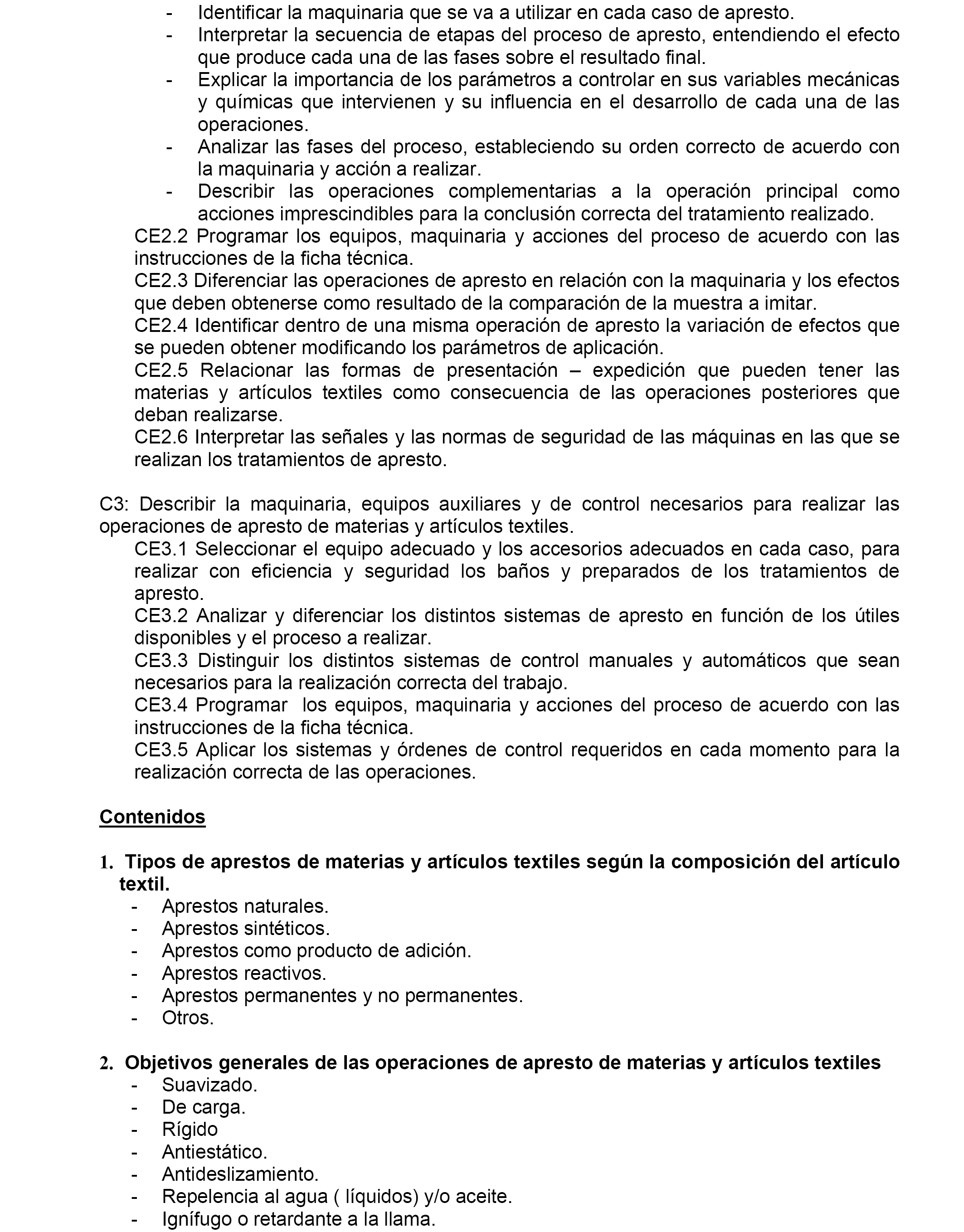 - Identificar la maquinaria que se va a utilizar en cada caso de apresto.
- Interpretar la secuencia de etapas del proceso de apresto, entendiendo el efecto que produce cada una de las fases sobre el resultado final.
- Explicar la importancia de los parámetros a controlar en sus variables mecánicas y químicas que intervienen y su influencia en el desarrollo de cada una de las operaciones.
- Analizar las fases del proceso, estableciendo su orden correcto de acuerdo con la maquinaria y acción a realizar.
- Describir las operaciones complementarias a la operación principal como acciones imprescindibles para la conclusión correcta del tratamiento realizado.

CE2.2 Programar los equipos, maquinaria y acciones del proceso de acuerdo con las instrucciones de la ficha técnica.
CE2.3 Diferenciar las operaciones de apresto en relación con la maquinaria y los efectos que deben obtenerse como resultado de la comparación de la muestra a imitar.
CE2.4 Identificar dentro de una misma operación de apresto la variación de efectos que se pueden obtener modificando los parámetros de aplicación.
CE2.5 Relacionar las formas de presentación – expedición que pueden tener las materias y artículos textiles como consecuencia de las operaciones posteriores que deban realizarse.
CE2.6 Interpretar las señales y las normas de seguridad de las máquinas en las que se realizan los tratamientos de apresto.

C3: Describir la maquinaria, equipos auxiliares y de control necesarios para realizar las operaciones de apresto de materias y artículos textiles.
CE3.1 Seleccionar el equipo adecuado y los accesorios adecuados en cada caso, para realizar con eficiencia y seguridad los baños y preparados de los tratamientos de apresto.
CE3.2 Analizar y diferenciar los distintos sistemas de apresto en función de los útiles disponibles y el proceso a realizar.
CE3.3 Distinguir los distintos sistemas de control manuales y automáticos que sean necesarios para la realización correcta del trabajo.
CE3.4 Programar los equipos, maquinaria y acciones del proceso de acuerdo con las instrucciones de la ficha técnica.
CE3.5 Aplicar los sistemas y órdenes de control requeridos en cada momento para la realización correcta de las operaciones.

Contenidos

1. Tipos de aprestos de materias y artículos textiles según la composición del artículo textil.
- Aprestos naturales.
- Aprestos sintéticos.
- Aprestos como producto de adición.
- Aprestos reactivos.
- Aprestos permanentes y no permanentes.
- Otros.

2. Objetivos generales de las operaciones de apresto de materias y artículos textiles
- Suavizado.
- De carga.
- Rígido
- Antiestático.
- Antideslizamiento.
- Repelencia al agua ( líquidos) y/o aceite.
- Ignífugo o retardante a la llama.